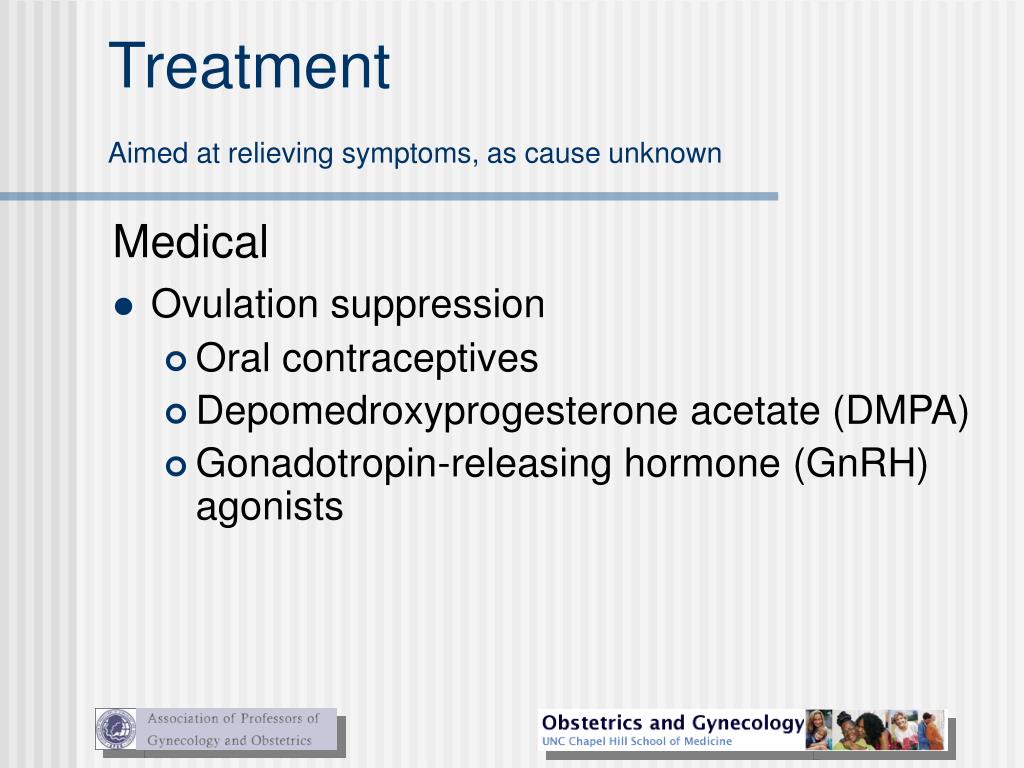 Treatment

Aimed at relieving symptoms, as cause unknown

Medical

- Ovulation suppression
  - Oral contraceptives
  - Depomedroxyprogesterone acetate (DMPA)
  - Gonadotropin-releasing hormone (GnRH) agonists

Association of Professors of Gynecology and Obstetrics

Obstetrics and Gynecology
UNC Chapel Hill School of Medicine